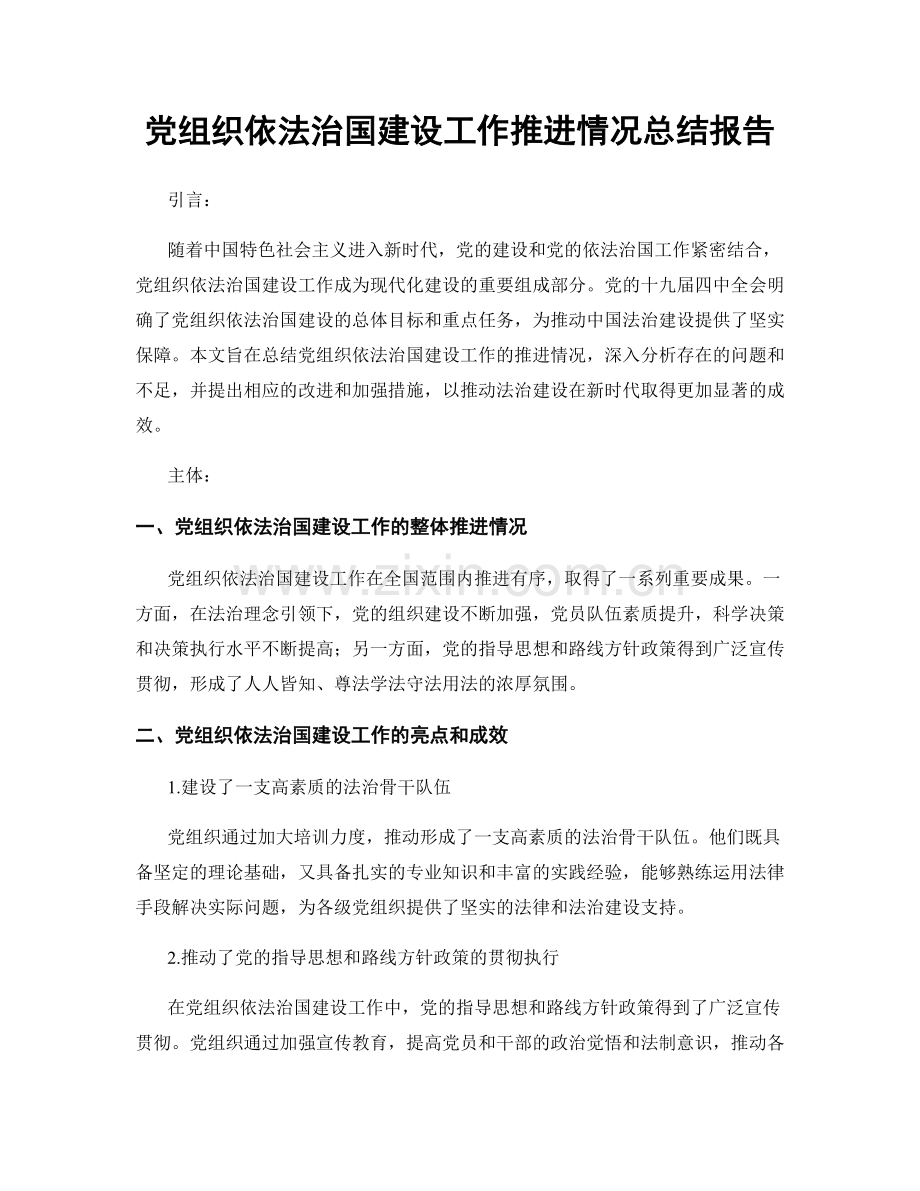 党组织依法治国建设工作推进情况总结报告

引言：

随着中国特色社会主义进入新时代，党的建设和党的依法治国工作紧密结合，党组织依法治国建设工作成为现代化建设的重要组成部分。党的十九届四中全会明确了党组织依法治国建设的总体目标和重点任务，为推动中国法治建设提供了坚实保障。本文旨在总结党组织依法治国建设工作的推进情况，深入分析存在的问题和不足，并提出相应的改进和加强措施，以推动法治建设在新时代取得更加显著的成效。

主体：

一、党组织依法治国建设工作的整体推进情况

党组织依法治国建设工作在全国范围内推进有序，取得了一系列重要成果。一方面，在法治理念引领下，党的组织建设不断加强，党员队伍素质提升，科学决策和决策执行水平不断提高；另一方面，党的指导思想和路线方针政策得到广泛宣传贯彻，形成了人人皆知、尊法学法守法用法的浓厚氛围。

二、党组织依法治国建设工作的亮点和成效

1.建设了一支高素质的法治骨干队伍

党组织通过加大培训力度，推动形成了一支高素质的法治骨干队伍。他们既具备坚定的理论基础，又具备扎实的专业知识和丰富的实践经验，能够熟练运用法律手段解决实际问题，为各级党组织提供了坚实的法律和法治建设支持。

2.推动了党的指导思想和路线方针政策的贯彻执行

在党组织依法治国建设工作中，党的指导思想和路线方针政策得到了广泛宣传贯彻。党组织通过加强宣传教育，提高党员和干部的政治觉悟和法制意识，推动各

www.zixin.com.cn